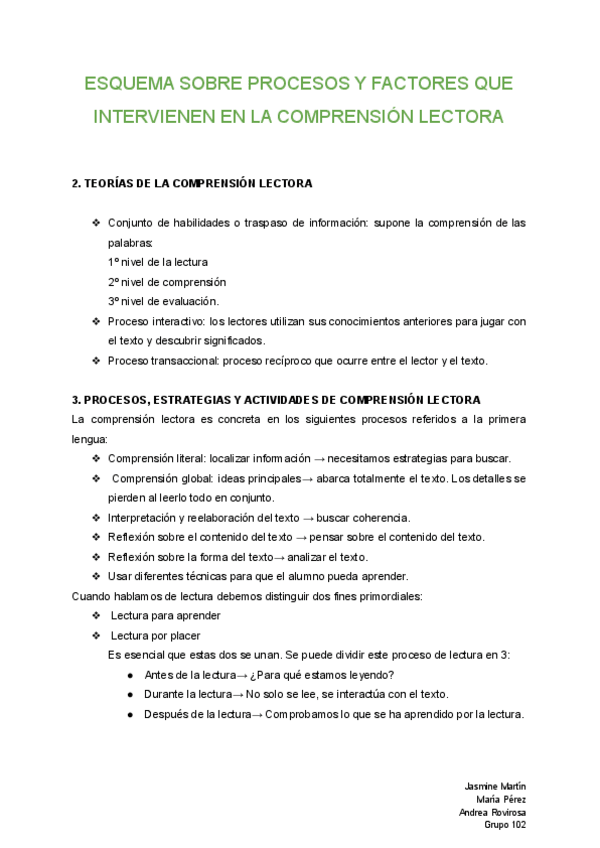 ESQUEMA SOBRE PROCESOS Y FACTORES QUE INTERVIENEN EN LA COMPRENSIÓN LECTORA

2. TEORÍAS DE LA COMPRENSIÓN LECTORA

❖ Conjunto de habilidades o traspaso de información: supone la comprensión de las palabras:
1º nivel de la lectura
2º nivel de comprensión
3º nivel de evaluación.
❖ Proceso interactivo: los lectores utilizan sus conocimientos anteriores para jugar con el texto y descubrir significados.
❖ Proceso transaccional: proceso recíproco que ocurre entre el lector y el texto.

3. PROCESOS, ESTRATEGIAS Y ACTIVIDADES DE COMPRENSIÓN LECTORA
La comprensión lectora es concreta en los siguientes procesos referidos a la primera lengua:
❖ Comprensión literal: localizar información → necesitamos estrategias para buscar.
❖ Comprensión global: ideas principales→ abarca totalmente el texto. Los detalles se pierden al leerlo todo en conjunto.
❖ Interpretación y reelaboración del texto → buscar coherencia.
❖ Reflexión sobre el contenido del texto → pensar sobre el contenido del texto.
❖ Reflexión sobre la forma del texto→ analizar el texto.
❖ Usar diferentes técnicas para que el alumno pueda aprender.
Cuando hablamos de lectura debemos distinguir dos fines primordiales:
❖ Lectura para aprender
❖ Lectura por placer
Es esencial que estas dos se unan. Se puede dividir este proceso de lectura en 3:
● Antes de la lectura→ ¿Para qué estamos leyendo?
● Durante la lectura→ No solo se lee, se interactúa con el texto.
● Después de la lectura→ Comprobamos lo que se ha aprendido por la lectura.

Jasmine Martín
María Pérez
Andrea Rovirosa
Grupo 102